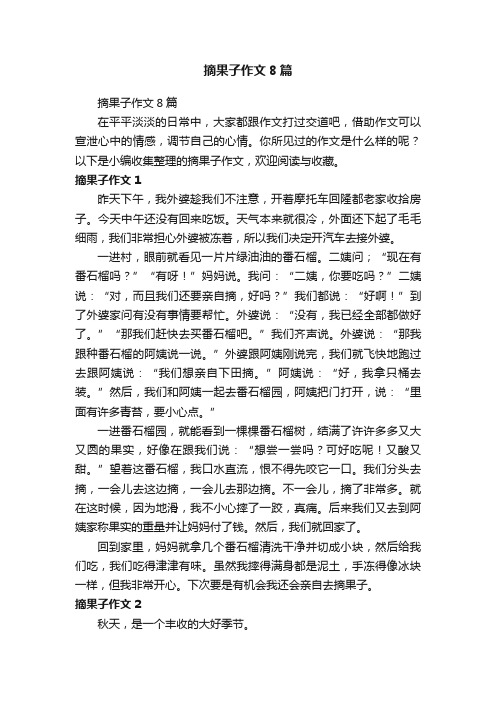 摘果子作文 8 篇

摘果子作文 8 篇

在平平淡淡的日常中，大家都跟作文打过交道吧，借助作文可以宣泄心中的情感，调节自己的心情。你所见过的作文是什么样的呢？以下是小编收集整理的摘果子作文，欢迎阅读与收藏。

摘果子作文 1

昨天下午，我外婆趁我们不注意，开着摩托车回隆都老家收拾房子。今天中午还没有回来吃饭。天气本来就很冷，外面还下起了毛毛细雨，我们非常担心外婆被冻着，所以我们决定开汽车去接外婆。

一进村，眼前就看见一片片绿油油的番石榴。二姨问；“现在有番石榴吗？”“有呀！”妈妈说。我问：“二姨，你要吃吗？”二姨说：“对，而且我们还要亲自摘，好吗？”我们都说：“好啊！”到了外婆家问有没有事情要帮忙。外婆说：“没有，我已经全部都做好了。”“那我们赶快去买番石榴吧。”我们齐声说。外婆说：“那我跟种番石榴的阿姨说一说。”外婆跟阿姨刚说完，我们就飞快地跑过去跟阿姨说：“我们想亲自下田摘。”阿姨说：“好，我拿只桶去装。”然后，我们和阿姨一起去番石榴园，阿姨把门打开，说：“里面有许多青苔，要小心点。”

一进番石榴园，就能看到一棵棵番石榴树，结满了许许多多又大又圆的果实，好像在跟我们说：“想尝一尝吗？可好吃呢！又酸又甜。”望着这番石榴，我口水直流，恨不得先咬它一口。我们分头去摘，一会儿去这边摘，一会儿去那边摘。不一会儿，摘了非常多。就在这时候，因为地滑，我不小心摔了一跤，真痛。后来我们又去到阿姨家称果实的重量并让妈妈付了钱。然后，我们就回家了。

回到家里，妈妈就拿几个番石榴清洗干净并切成小块，然后给我们吃，我们吃得津津有味。虽然我摔得满身都是泥土，手冻得像冰块一样，但我非常开心。下次要是有机会我还会亲自去摘果子。

摘果子作文 2

秋天，是一个丰收的大好季节。